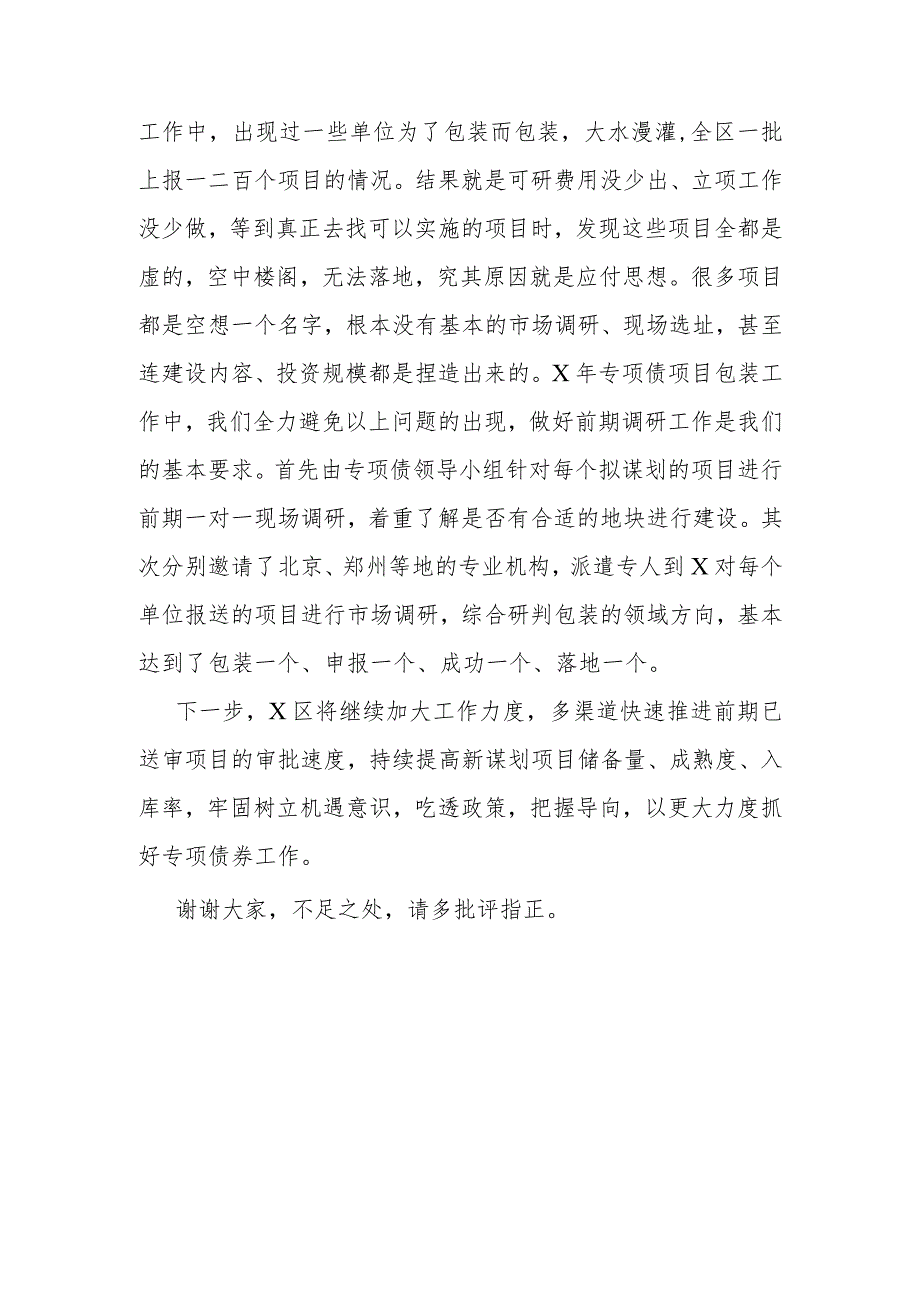 工作中，出现过一些单位为了包装而包装，大水漫灌,全区一批上报一二百个项目的情况。结果就是可研费用没少出、立项工作没少做，等到真正去找可以实施的项目时，发现这些项目全都是虚的，空中楼阁，无法落地，究其原因就是应付思想。很多项目都是空想一个名字，根本没有基本的市场调研、现场选址，甚至连建设内容、投资规模都是捏造出来的。X年专项债项目包装工作中，我们全力避免以上问题的出现，做好前期调研工作是我们的基本要求。首先由专项债领导小组针对每个拟谋划的项目进行前期一对一现场调研，着重了解是否有合适的地块进行建设。其次分别邀请了北京、郑州等地的专业机构，派遣专人到X对每个单位报送的项目进行市场调研，综合研判包装的领域方向，基本达到了包装一个、申报一个、成功一个、落地一个。

下一步，X区将继续加大工作力度，多渠道快速推进前期已送审项目的审批速度，持续提高新谋划项目储备量、成熟度、入库率，牢固树立机遇意识，吃透政策，把握导向，以更大力度抓好专项债券工作。

谢谢大家，不足之处，请多批评指正。